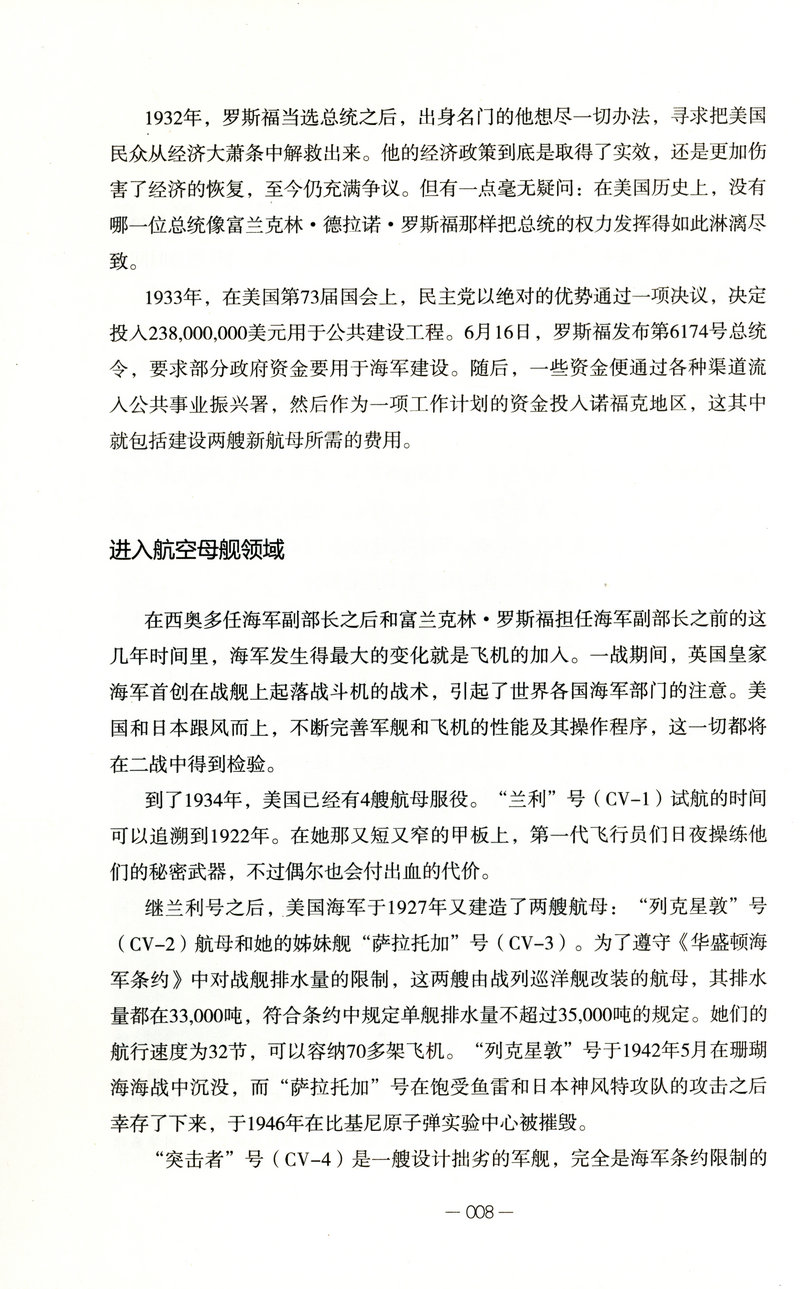 1932年，罗斯福当选总统之后，出身名门的他想尽一切办法，寻求把美国民众从经济大萧条中解救出来。他的经济政策到底是取得了实效，还是更加伤害了经济的恢复，至今仍充满争议。但有一点毫无疑问：在美国历史上，没有哪一位总统像富兰克林·德拉诺·罗斯福那样把总统的权力发挥得如此淋漓尽致。

1933年，在美国第73届国会上，民主党以绝对的优势通过一项决议，决定投入238,000,000美元用于公共建设工程。6月16日，罗斯福发布第6174号总统令，要求部分政府资金要用于海军建设。随后，一些资金便通过各种渠道流入公共事业振兴署，然后作为一项工作计划的资金投入诺福克地区，这其中就包括建设两艘新航母所需的费用。

进入航空母舰领域

在西奥多任海军副部长之后和富兰克林·罗斯福担任海军副部长之前的这几年时间里，海军发生得最大的变化就是飞机的加入。一战期间，英国皇家海军首创在战舰上起落战斗机的战术，引起了世界各国海军部门的注意。美国和日本跟风而上，不断完善军舰和飞机的性能及其操作程序，这一切都将在二战中得到检验。

到了1934年，美国已经有4艘航母服役。“兰利”号（CV-1）试航的时间可以追溯到1922年。在她那又短又窄的甲板上，第一代飞行员们日夜操练他们的秘密武器，不过偶尔也会付出血的代价。

继兰利号之后，美国海军于1927年又建造了两艘航母：“列克星敦”号（CV-2）航母和她的姊妹舰“萨拉托加”号（CV-3）。为了遵守《华盛顿海军条约》中对战舰排水量的限制，这两艘由战列巡洋舰改装的航母，其排水量都在33,000吨，符合条约中规定单舰排水量不超过35,000吨的规定。她们的航行速度为32节，可以容纳70多架飞机。“列克星敦”号于1942年5月在珊瑚海海战中沉没，而“萨拉托加”号在饱受鱼雷和日本神风特攻队的攻击之后幸存了下来，于1946年在比基尼原子弹实验中心被摧毁。

“突击者”号（CV-4）是一艘设计拙劣的军舰，完全是海军条约限制的

— 008 —